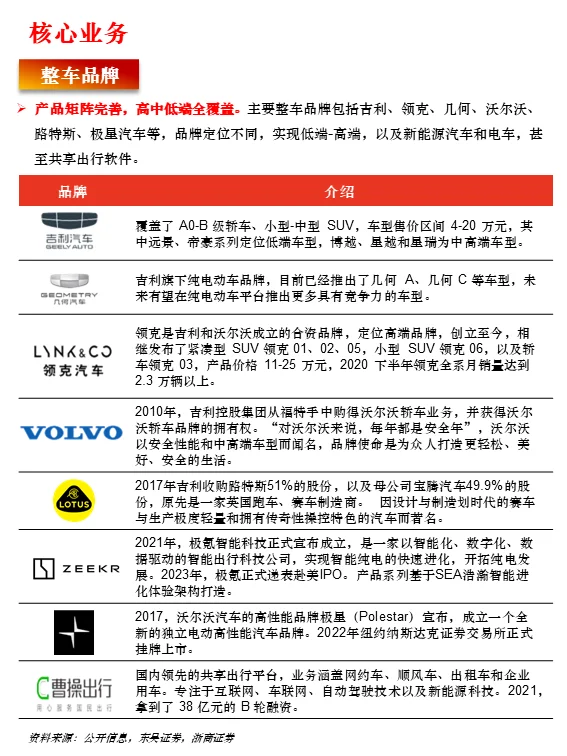 核心业务

整车品牌

➢ 产品矩阵完善，高中低端全覆盖。主要整车品牌包括吉利、领克、几何、沃尔沃、路特斯、极星汽车等，品牌定位不同，实现低端-高端，以及新能源汽车和电车，甚至共享出行软件。

| 品牌 | 介绍 |
|---|---|
| 吉利汽车 GEELY AUTO | 覆盖了 A0-B 级轿车、小型-中型 SUV，车型售价区间 4-20 万元，其中远景、帝豪系列定位低端车型，博越、星越和星瑞为中高端车型。 |
| GEOMETRY 几何汽车 | 吉利旗下纯电动车品牌，目前已经推出了几何 A、几何 C 等车型，未来有望在纯电动车平台推出更多具有竞争力的车型。 |
| LYNK&CO 领克汽车 | 领克是吉利和沃尔沃成立的合资品牌，定位高端品牌，创立至今，相继发布了紧凑型 SUV 领克 01、02、05，小型 SUV 领克 06，以及轿车领克 03，产品价格 11-25 万元，2020 下半年领克全系月销量达到 2.3 万辆以上。 |
| VOLVO | 2010年，吉利控股集团从福特手中购得沃尔沃轿车业务，并获得沃尔沃轿车品牌的拥有权。“对沃尔沃来说，每年都是安全年”，沃尔沃以安全性能和中高端车型而闻名，品牌使命是为众人打造更轻松、美好、安全的生活。 |
| LOTUS | 2017年吉利收购路特斯51%的股份，以及母公司宝腾汽车49.9%的股份，原先是一家英国跑车、赛车制造商。 因设计与制造划时代的赛车与生产极度轻量和拥有传奇性操控特色的汽车而著名。 |
| ZEEKR | 2021年，极氪智能科技正式宣布成立，是一家以智能化、数字化、数据驱动的智能出行科技公司，实现智能纯电的快速进化，开拓纯电发展。2023年，极氪正式递表赴美IPO。产品系列基于SEA浩瀚智能进化体验架构打造。 |
|  | 2017，沃尔沃汽车的高性能品牌极星（Polestar）宣布，成立一个全新的独立电动高性能汽车品牌。2022年纽约纳斯达克证券交易所正式挂牌上市。 |
| 曹操出行 用心服务国民出行 | 国内领先的共享出行平台，业务涵盖网约车、顺风车、出租车和企业用车。专注于互联网、车联网、自动驾驶技术以及新能源科技。2021，拿到了 38 亿元的 B 轮融资。 |

资料来源：公开信息，东吴证券，浙商证券